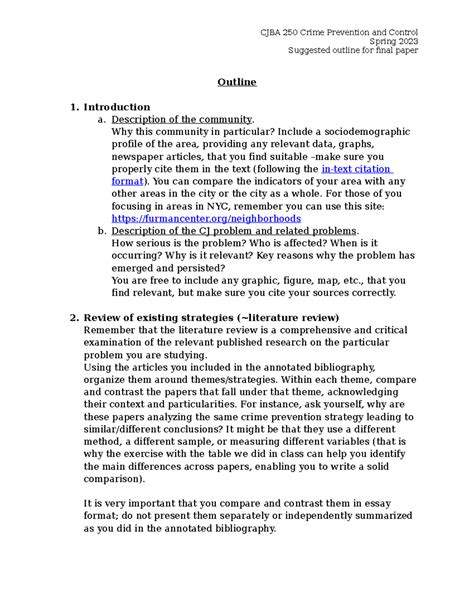 CJBA 250 Crime Prevention and Control
Spring 2023
Suggested outline for final paper

Outline

1. Introduction
a. Description of the community.
Why this community in particular? Include a sociodemographic profile of the area, providing any relevant data, graphs, newspaper articles, that you find suitable –make sure you properly cite them in the text (following the in-text citation format). You can compare the indicators of your area with any other areas in the city or the city as a whole. For those of you focusing in areas in NYC, remember you can use this site: https://furmancenter.org/neighborhoods
b. Description of the CJ problem and related problems.
How serious is the problem? Who is affected? When is it occurring? Why is it relevant? Key reasons why the problem has emerged and persisted?
You are free to include any graphic, figure, map, etc., that you find relevant, but make sure you cite your sources correctly.

2. Review of existing strategies (~literature review)
Remember that the literature review is a comprehensive and critical examination of the relevant published research on the particular problem you are studying.
Using the articles you included in the annotated bibliography, organize them around themes/strategies. Within each theme, compare and contrast the papers that fall under that theme, acknowledging their context and particularities. For instance, ask yourself, why are these papers analyzing the same crime prevention strategy leading to similar/different conclusions? It might be that they use a different method, a different sample, or measuring different variables (that is why the exercise with the table we did in class can help you identify the main differences across papers, enabling you to write a solid comparison).

It is very important that you compare and contrast them in essay format; do not present them separately or independently summarized as you did in the annotated bibliography.